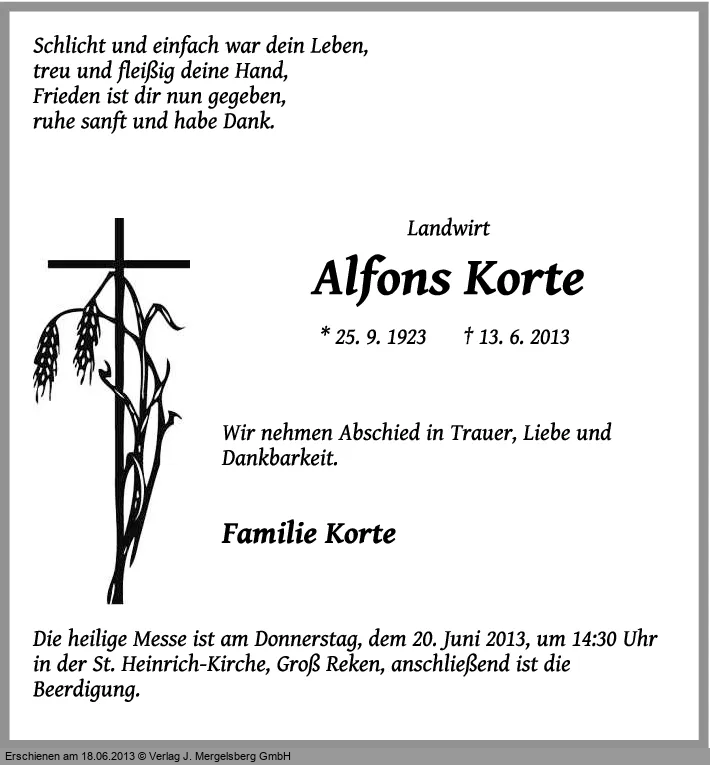 Schlicht und einfach war dein Leben,
treu und fleißig deine Hand,
Frieden ist dir nun gegeben,
ruhe sanft und habe Dank.

Landwirt

Alfons Korte

* 25. 9. 1923 † 13. 6. 2013

Wir nehmen Abschied in Trauer, Liebe und Dankbarkeit.

Familie Korte

Die heilige Messe ist am Donnerstag, dem 20. Juni 2013, um 14:30 Uhr in der St. Heinrich-Kirche, Groß Reken, anschließend ist die Beerdigung.

Erschienen am 18.06.2013 © Verlag J. Mergelsberg GmbH